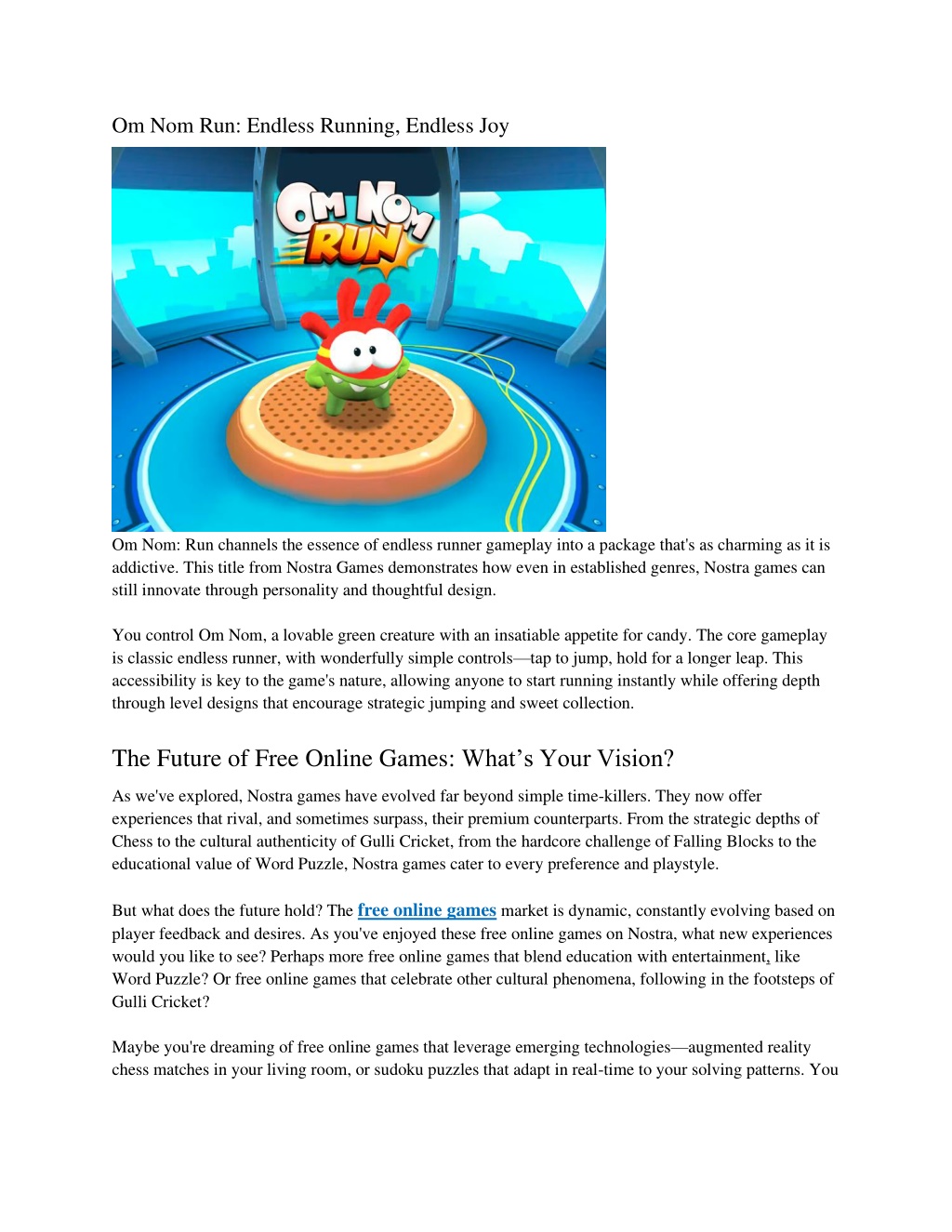 Om Nom Run: Endless Running, Endless Joy

OM NOM RUN

Om Nom: Run channels the essence of endless runner gameplay into a package that's as charming as it is addictive. This title from Nostra Games demonstrates how even in established genres, Nostra games can still innovate through personality and thoughtful design.

You control Om Nom, a lovable green creature with an insatiable appetite for candy. The core gameplay is classic endless runner, with wonderfully simple controls—tap to jump, hold for a longer leap. This accessibility is key to the game's nature, allowing anyone to start running instantly while offering depth through level designs that encourage strategic jumping and sweet collection.

The Future of Free Online Games: What's Your Vision?

As we've explored, Nostra games have evolved far beyond simple time-killers. They now offer experiences that rival, and sometimes surpass, their premium counterparts. From the strategic depths of Chess to the cultural authenticity of Gulli Cricket, from the hardcore challenge of Falling Blocks to the educational value of Word Puzzle, Nostra games cater to every preference and playstyle.

But what does the future hold? The free online games market is dynamic, constantly evolving based on player feedback and desires. As you've enjoyed these free online games on Nostra, what new experiences would you like to see? Perhaps more free online games that blend education with entertainment, like Word Puzzle? Or free online games that celebrate other cultural phenomena, following in the footsteps of Gulli Cricket?

Maybe you're dreaming of free online games that leverage emerging technologies—augmented reality chess matches in your living room, or sudoku puzzles that adapt in real-time to your solving patterns. You